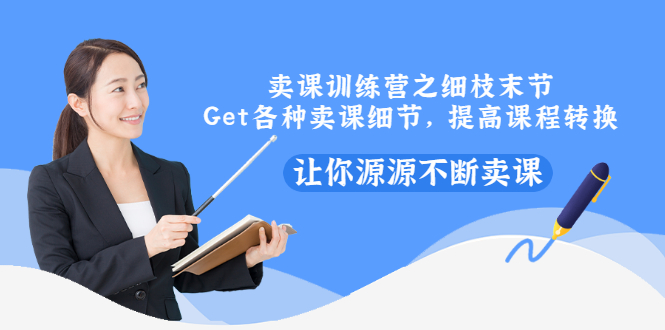 卖课训练营之细枝末节
Get各种卖课细节，提高课程转换

让你源源不断卖课